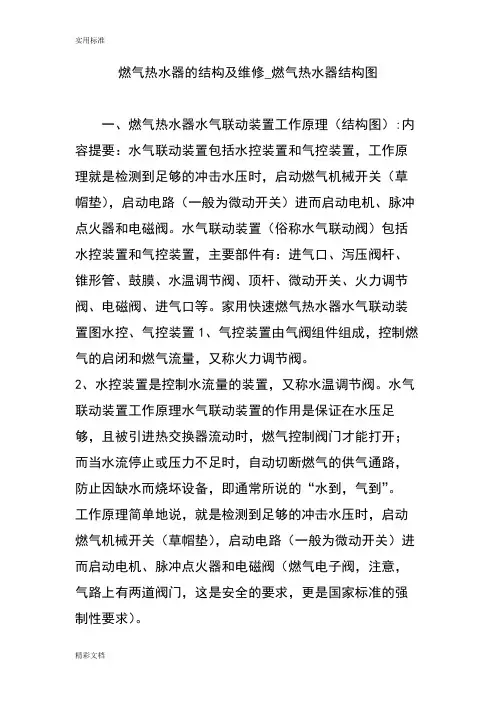 实用标准

燃气热水器的结构及维修_燃气热水器结构图

一、燃气热水器水气联动装置工作原理（结构图）:内容提要：水气联动装置包括水控装置和气控装置，工作原理就是检测到足够的冲击水压时，启动燃气机械开关（草帽垫），启动电路（一般为微动开关）进而启动电机、脉冲点火器和电磁阀。水气联动装置（俗称水气联动阀）包括水控装置和气控装置，主要部件有：进气口、泻压阀杆、锥形管、鼓膜、水温调节阀、顶杆、微动开关、火力调节阀、电磁阀、进气口等。家用快速燃气热水器水气联动装置图水控、气控装置 1、气控装置由气阀组件组成，控制燃气的启闭和燃气流量，又称火力调节阀。
2、水控装置是控制水流量的装置，又称水温调节阀。水气联动装置工作原理水气联动装置的作用是保证在水压足够，且被引进热交换器流动时，燃气控制阀门才能打开；而当水流停止或压力不足时，自动切断燃气的供气通路，防止因缺水而烧坏设备，即通常所说的“水到，气到”。工作原理简单地说，就是检测到足够的冲击水压时，启动燃气机械开关（草帽垫），启动电路（一般为微动开关）进而启动电机、脉冲点火器和电磁阀（燃气电子阀，注意，气路上有两道阀门，这是安全的要求，更是国家标准的强制性要求）。

精彩文档